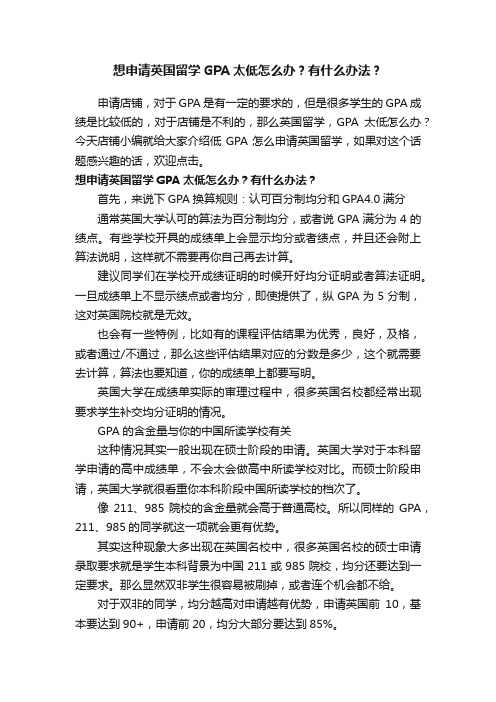 想申请英国留学 GPA 太低怎么办？有什么办法？

申请店铺，对于 GPA 是有一定的要求的，但是很多学生的 GPA 成绩是比较低的，对于店铺是不利的，那么英国留学，GPA 太低怎么办？今天店铺小编就给大家介绍低 GPA 怎么申请英国留学，如果对这个话题感兴趣的话，欢迎点击。

想申请英国留学 GPA 太低怎么办？有什么办法？

首先，来说下 GPA 换算规则：认可百分制均分和 GPA4.0 满分

通常英国大学认可的算法为百分制均分，或者说 GPA 满分为 4 的绩点。有些学校开具的成绩单上会显示均分或者绩点，并且还会附上算法说明，这样就不需要再你自己再去计算。

建议同学们在学校开成绩证明的时候开好均分证明或者算法证明。一旦成绩单上不显示绩点或者均分，即使提供了，纵 GPA 为 5 分制，这对英国院校就是无效。

也会有一些特例，比如有的课程评估结果为优秀，良好，及格，或者通过/不通过，那么这些评估结果对应的分数是多少，这个就需要去计算，算法也要知道，你的成绩单上都要写明。

英国大学在成绩单实际的审理过程中，很多英国名校都经常出现要求学生补交均分证明的情况。

GPA 的含金量与你的中国所读学校有关

这种情况其实一般出现在硕士阶段的申请。英国大学对于本科留学申请的高中成绩单，不会太会做高中所读学校对比。而硕士阶段申请，英国大学就很看重你本科阶段中国所读学校的档次了。

像 211、985 院校的含金量就会高于普通高校。所以同样的 GPA，211、985 的同学就这一项就会更有优势。

其实这种现象大多出现在英国名校中，很多英国名校的硕士申请录取要求就是学生本科背景为中国 211 或 985 院校，均分还要达到一定要求。那么显然双非学生很容易被刷掉，或者连个机会都不给。

对于双非的同学，均分越高对申请越有优势，申请英国前 10，基本要达到 90+，申请前 20，均分大部分要达到 85%。